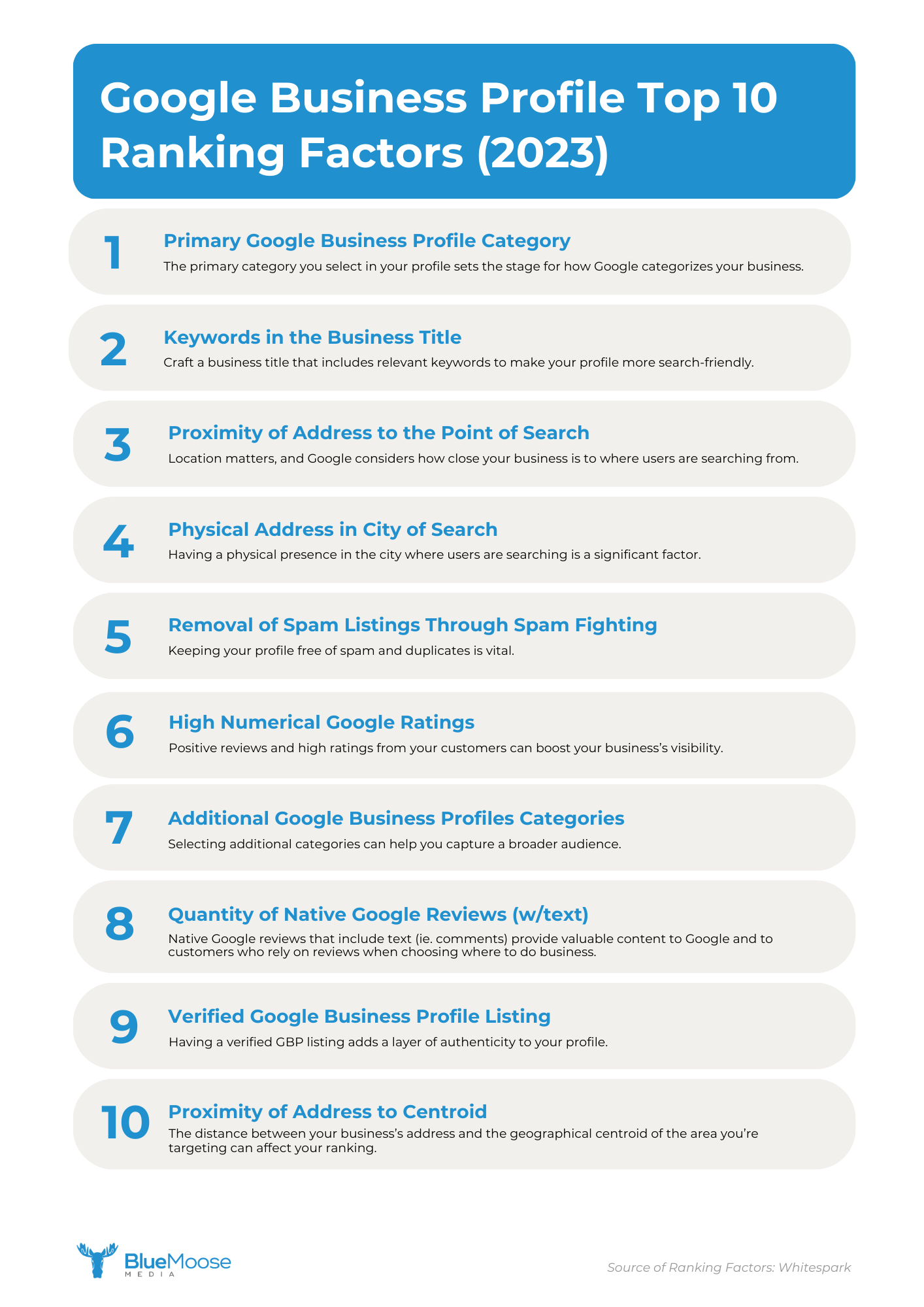 Google Business Profile Top 10 Ranking Factors (2023)

1

Primary Google Business Profile Category

The primary category you select in your profile sets the stage for how Google categorizes your business.

2

Keywords in the Business Title

Craft a business title that includes relevant keywords to make your profile more search-friendly.

3

Proximity of Address to the Point of Search

Location matters, and Google considers how close your business is to where users are searching from.

4

Physical Address in City of Search

Having a physical presence in the city where users are searching is a significant factor.

5

Removal of Spam Listings Through Spam Fighting

Keeping your profile free of spam and duplicates is vital.

6

High Numerical Google Ratings

Positive reviews and high ratings from your customers can boost your business's visibility.

7

Additional Google Business Profiles Categories

Selecting additional categories can help you capture a broader audience.

8

Quantity of Native Google Reviews (w/text)

Native Google reviews that include text (ie. comments) provide valuable content to Google and to customers who rely on reviews when choosing where to do business.

9

Verified Google Business Profile Listing

Having a verified GBP listing adds a layer of authenticity to your profile.

10

Proximity of Address to Centroid

The distance between your business's address and the geographical centroid of the area you're targeting can affect your ranking.

BlueMoose MEDIA

Source of Ranking Factors: Whitespark